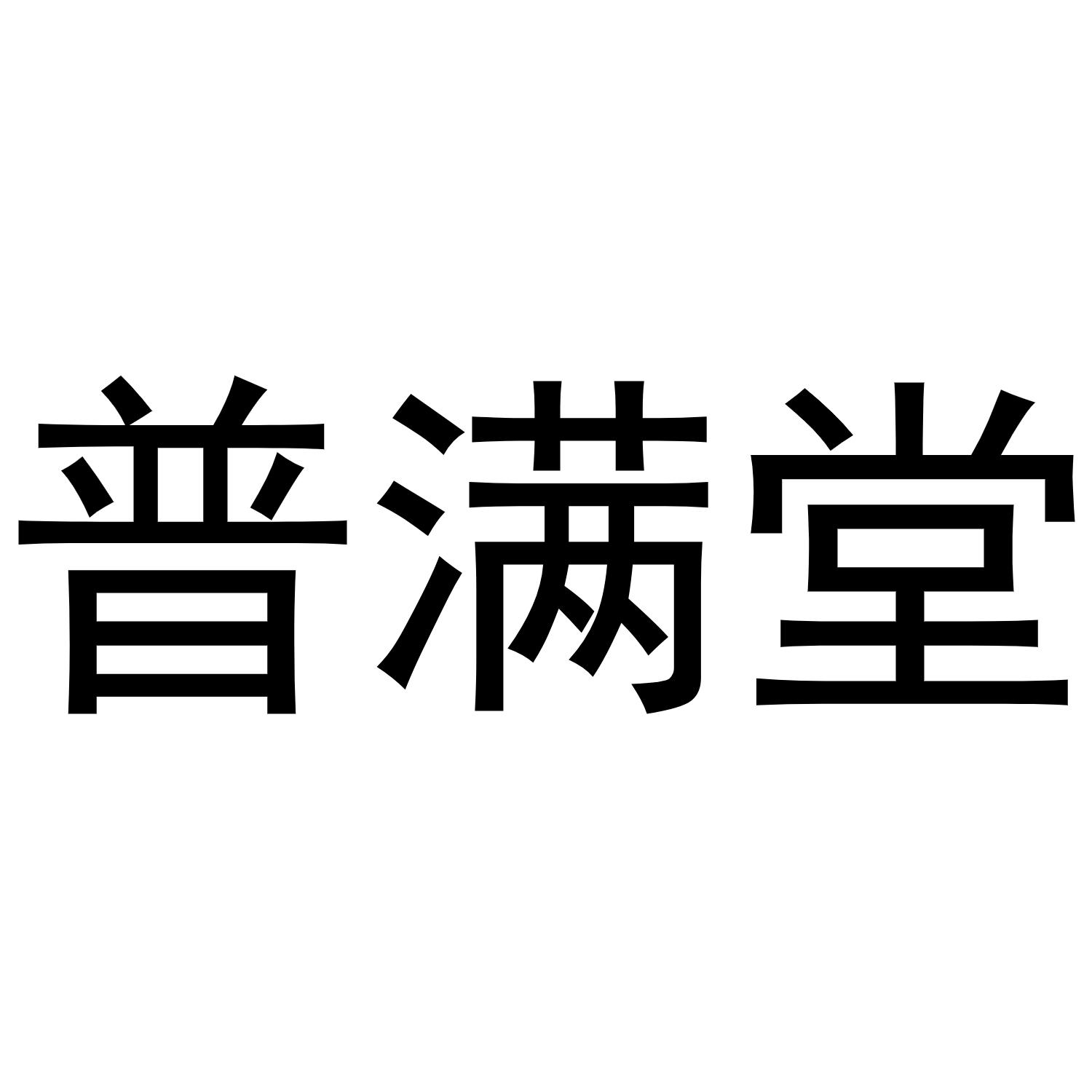 普满堂